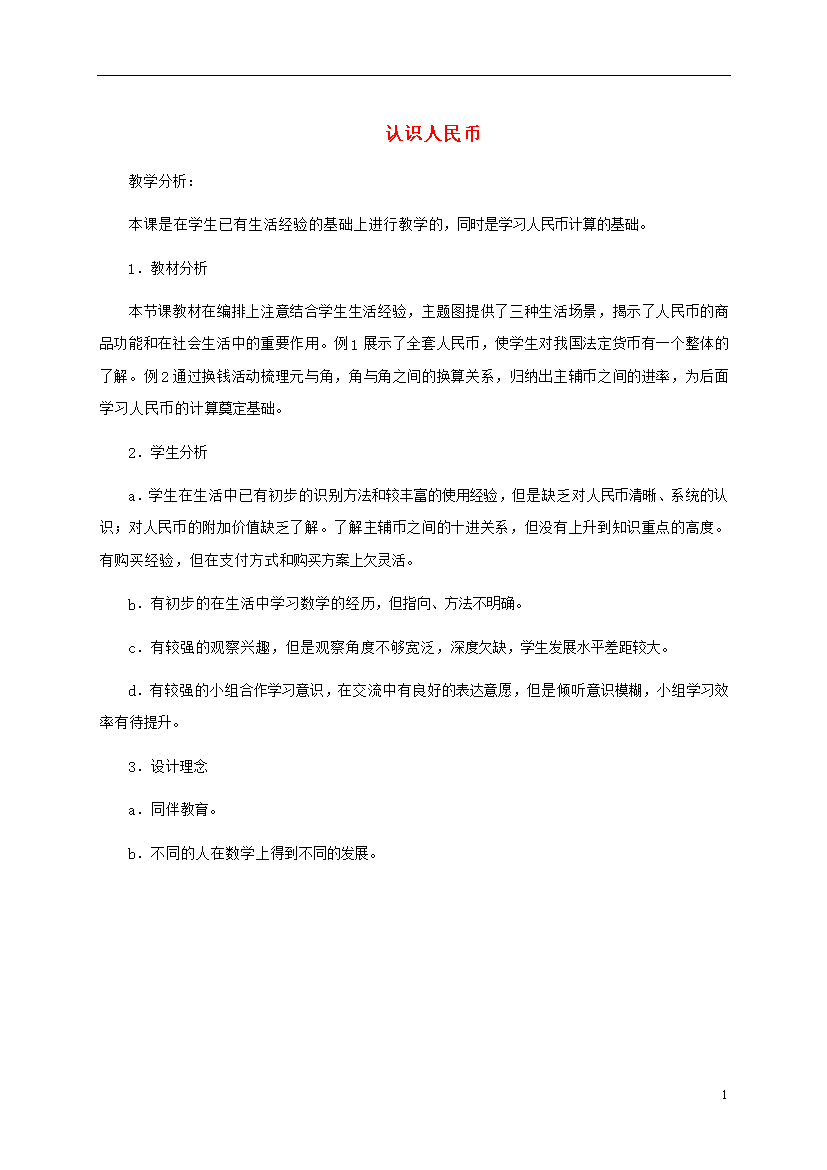 认识人民币

教学分析：

本课是在学生已有生活经验的基础上进行教学的，同时是学习人民币计算的基础。

1．教材分析

本节课教材在编排上注意结合学生生活经验，主题图提供了三种生活场景，揭示了人民币的商品功能和在社会生活中的重要作用。例1展示了全套人民币，使学生对我国法定货币有一个整体的了解。例2通过换钱活动梳理元与角，角与角之间的换算关系，归纳出主辅币之间的进率，为后面学习人民币的计算奠定基础。

2．学生分析

a．学生在生活中已有初步的识别方法和较丰富的使用经验，但是缺乏对人民币清晰、系统的认识；对人民币的附加价值缺乏了解。了解主辅币之间的十进关系，但没有上升到知识重点的高度。有购买经验，但在支付方式和购买方案上欠灵活。

b．有初步的在生活中学习数学的经历，但指向、方法不明确。

c．有较强的观察兴趣，但是观察角度不够宽泛，深度欠缺，学生发展水平差距较大。

d．有较强的小组合作学习意识，在交流中有良好的表达意愿，但是倾听意识模糊，小组学习效率有待提升。

3．设计理念

a．同伴教育。

b．不同的人在数学上得到不同的发展。

1